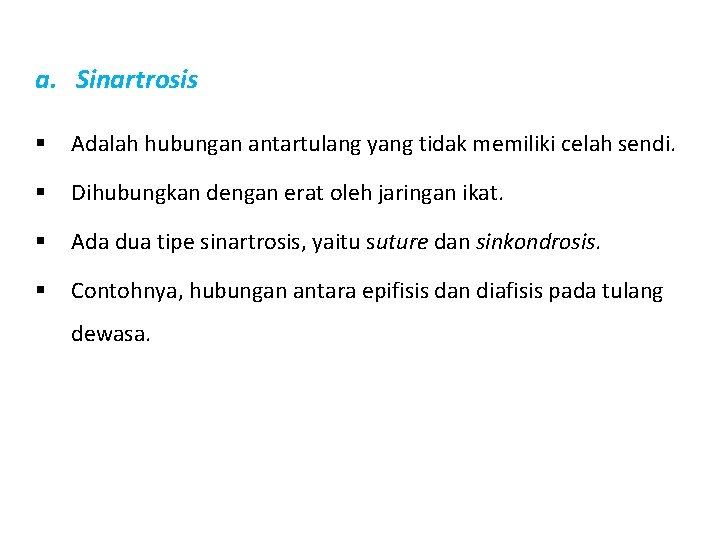 a. Sinartrosis

• Adalah hubungan antartulang yang tidak memiliki celah sendi.

• Dihubungkan dengan erat oleh jaringan ikat.

• Ada dua tipe sinartrosis, yaitu suture dan sinkondrosis.

• Contohnya, hubungan antara epifisis dan diafisis pada tulang dewasa.